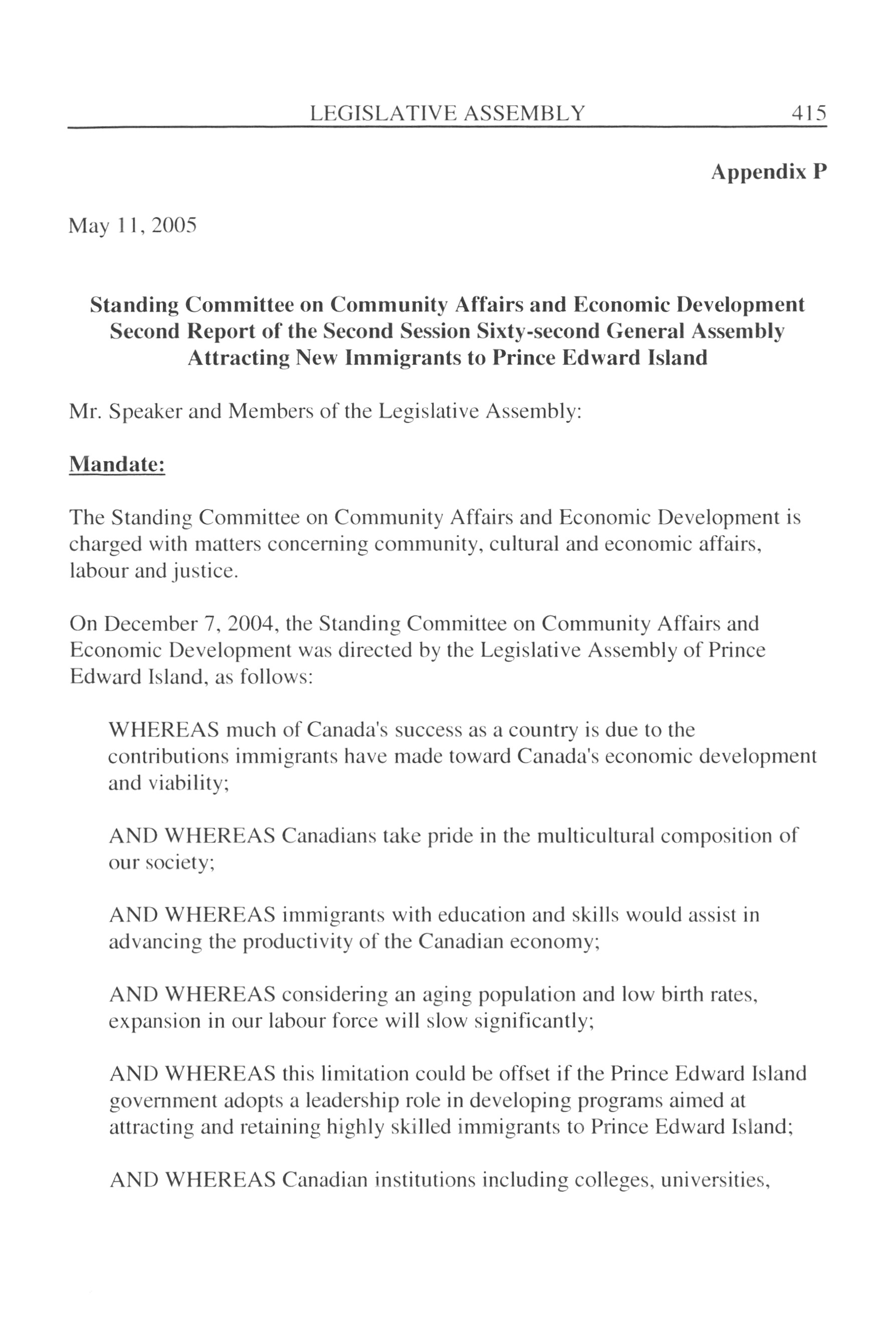 LEGISLATIVE ASSEMBLY 415

Appendix P

May 11, 2005

Standing Committee on Community Affairs and Economic Development
Second Report of the Second Session Sixty-second General Assembly
Attracting New Immigrants to Prince Edward Island

Mr. Speaker and Members of the Legislative Assembly:

Mandate:

The Standing Committee on Community Affairs and Economic Development is charged with matters concerning community, cultural and economic affairs, labour and justice.

On December 7, 2004, the Standing Committee on Community Affairs and Economic Development was directed by the Legislative Assembly of Prince Edward Island, as follows:

WHEREAS much of Canada's success as a country is due to the contributions immigrants have made toward Canada's economic development and viability;

AND WHEREAS Canadians take pride in the multicultural composition of our society;

AND WHEREAS immigrants with education and skills would assist in advancing the productivity of the Canadian economy;

AND WHEREAS considering an aging population and low birth rates, expansion in our labour force will slow significantly;

AND WHEREAS this limitation could be offset if the Prince Edward Island government adopts a leadership role in developing programs aimed at attracting and retaining highly skilled immigrants to Prince Edward Island;

AND WHEREAS Canadian institutions including colleges, universities,